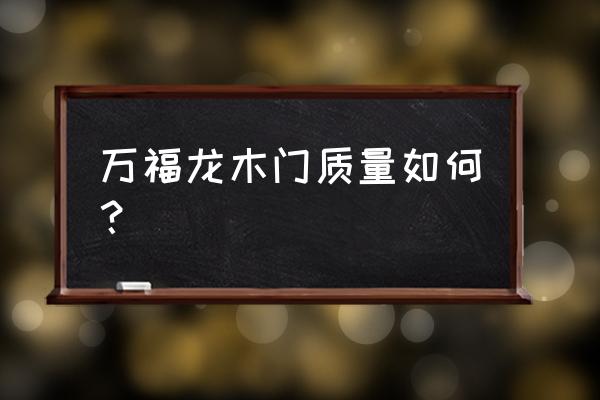 万福龙木门质量如何？